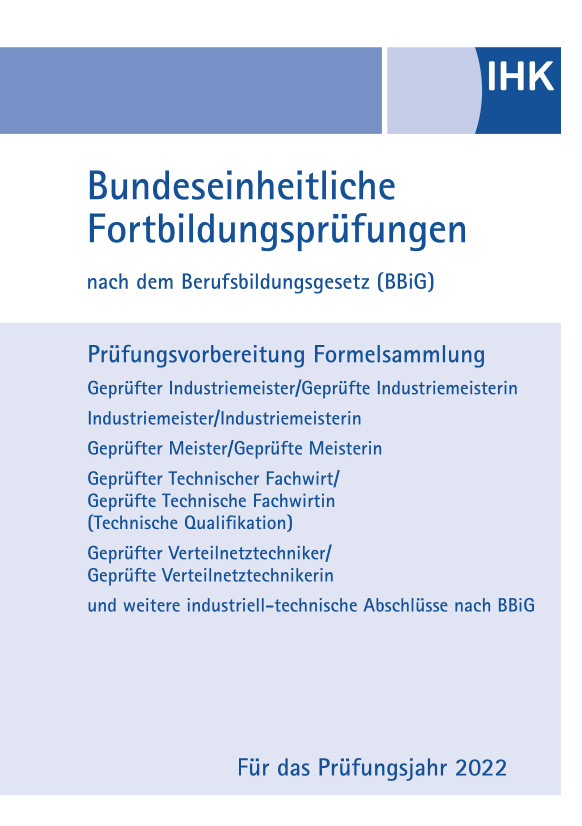 IHK

Bundeseinheitliche Fortbildungsprüfungen

nach dem Berufsbildungsgesetz (BBiG)

Prüfungsvorbereitung Formelsammlung

Geprüfter Industriemeister/Geprüfte Industriemeisterin

Industriemeister/Industriemeisterin

Geprüfter Meister/Geprüfte Meisterin

Geprüfter Technischer Fachwirt/
Geprüfte Technische Fachwirtin
(Technische Qualifikation)

Geprüfter Verteilnetztechniker/
Geprüfte Verteilnetztechnikerin

und weitere industriell-technische Abschlüsse nach BBiG

Für das Prüfungsjahr 2022